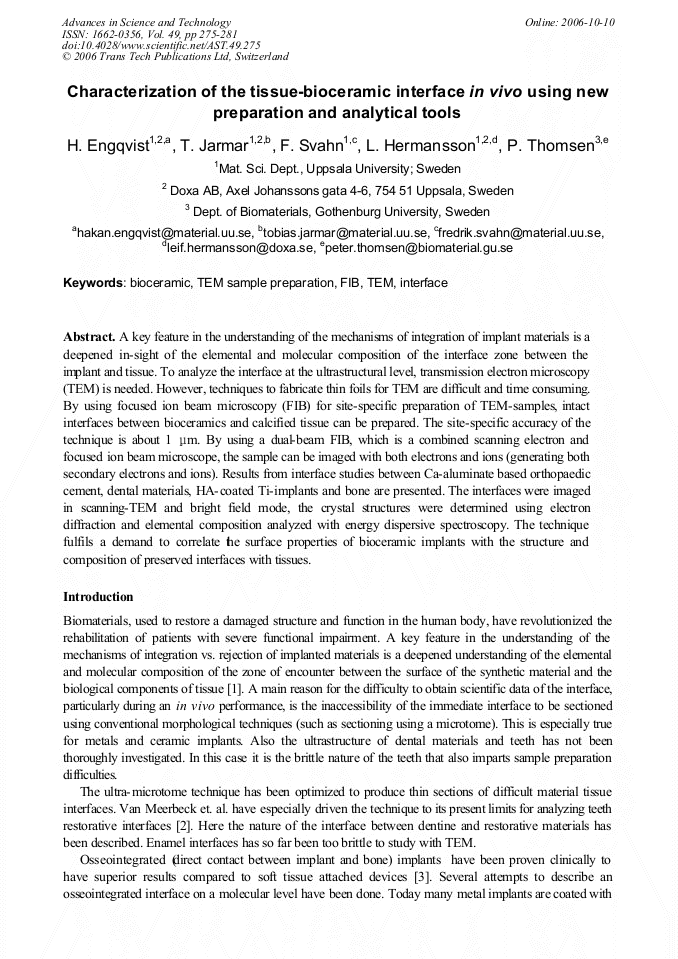 Advances in Science and Technology
ISSN: 1662-0356, Vol. 49, pp 275-281
doi:10.4028/www.scientific.net/AST.49.275
© 2006 Trans Tech Publications Ltd, Switzerland

Online: 2006-10-10

Characterization of the tissue-bioceramic interface in vivo using new preparation and analytical tools

H. Engqvist$^{1,2,a}$, T. Jarmar$^{1,2,b}$, F. Svahn$^{1,c}$, L. Hermansson$^{1,2,d}$, P. Thomsen$^{3,e}$

$^1$Mat. Sci. Dept., Uppsala University; Sweden

$^2$ Doxa AB, Axel Johanssons gata 4-6, 754 51 Uppsala, Sweden

$^3$ Dept. of Biomaterials, Gothenburg University, Sweden

$^a$hakan.engqvist@material.uu.se, $^b$tobias.jarmar@material.uu.se, $^c$fredrik.svahn@material.uu.se, $^d$leif.hermansson@doxa.se, $^e$peter.thomsen@biomaterial.gu.se

Keywords: bioceramic, TEM sample preparation, FIB, TEM, interface

Abstract. A key feature in the understanding of the mechanisms of integration of implant materials is a deepened in-sight of the elemental and molecular composition of the interface zone between the implant and tissue. To analyze the interface at the ultrastructural level, transmission electron microscopy (TEM) is needed. However, techniques to fabricate thin foils for TEM are difficult and time consuming. By using focused ion beam microscopy (FIB) for site-specific preparation of TEM-samples, intact interfaces between bioceramics and calcified tissue can be prepared. The site-specific accuracy of the technique is about 1 µm. By using a dual-beam FIB, which is a combined scanning electron and focused ion beam microscope, the sample can be imaged with both electrons and ions (generating both secondary electrons and ions). Results from interface studies between Ca-aluminate based orthopaedic cement, dental materials, HA-coated Ti-implants and bone are presented. The interfaces were imaged in scanning-TEM and bright field mode, the crystal structures were determined using electron diffraction and elemental composition analyzed with energy dispersive spectroscopy. The technique fulfils a demand to correlate the surface properties of bioceramic implants with the structure and composition of preserved interfaces with tissues.

Introduction

Biomaterials, used to restore a damaged structure and function in the human body, have revolutionized the rehabilitation of patients with severe functional impairment. A key feature in the understanding of the mechanisms of integration vs. rejection of implanted materials is a deepened understanding of the elemental and molecular composition of the zone of encounter between the surface of the synthetic material and the biological components of tissue [1]. A main reason for the difficulty to obtain scientific data of the interface, particularly during an in vivo performance, is the inaccessibility of the immediate interface to be sectioned using conventional morphological techniques (such as sectioning using a microtome). This is especially true for metals and ceramic implants. Also the ultrastructure of dental materials and teeth has not been thoroughly investigated. In this case it is the brittle nature of the teeth that also imparts sample preparation difficulties.

The ultra-microtome technique has been optimized to produce thin sections of difficult material tissue interfaces. Van Meerbeck et. al. have especially driven the technique to its present limits for analyzing teeth restorative interfaces [2]. Here the nature of the interface between dentine and restorative materials has been described. Enamel interfaces has so far been too brittle to study with TEM.

Osseointegrated (direct contact between implant and bone) implants have been proven clinically to have superior results compared to soft tissue attached devices [3]. Several attempts to describe an osseointegrated interface on a molecular level have been done. Today many metal implants are coated with